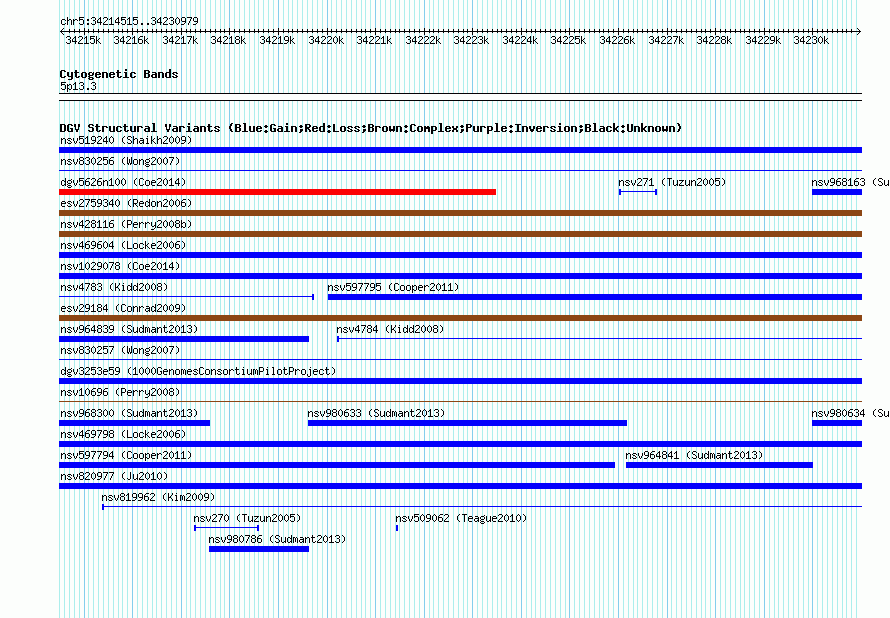 chr5:34214515..34230979

34215k 34216k 34217k 34218k 34219k 34220k 34221k 34222k 34223k 34224k 34225k 34226k 34227k 34228k 34229k 34230k

Cytogenetic Bands
5p13.3

DGV Structural Variants (Blue:Gain;Red:Loss;Brown:Complex;Purple:Inversion;Black:Unknown)
nsv519240 (Shaikh2009)
nsv830256 (Wong2007)
dgv5626n100 (Coe2014)
nsv271 (Tuzun2005)
nsv968163 (Su
esv2759340 (Redon2006)
nsv428116 (Perry2008b)
nsv469604 (Locke2006)
nsv1029078 (Coe2014)
nsv4783 (Kidd2008)
nsv597795 (Cooper2011)
esv29184 (Conrad2009)
nsv964839 (Sudmant2013)
nsv4784 (Kidd2008)
nsv830257 (Wong2007)
dgv3253e59 (1000GenomesConsortiumPilotProject)
nsv10696 (Perry2008)
nsv968300 (Sudmant2013)
nsv980633 (Sudmant2013)
nsv980634 (
nsv469798 (Locke2006)
nsv597794 (Cooper2011)
nsv964841 (Sudmant2013)
nsv820977 (Ju2010)
nsv819962 (Kim2009)
nsv270 (Tuzun2005)
nsv509062 (Teague2010)
nsv980786 (Sudmant2013)